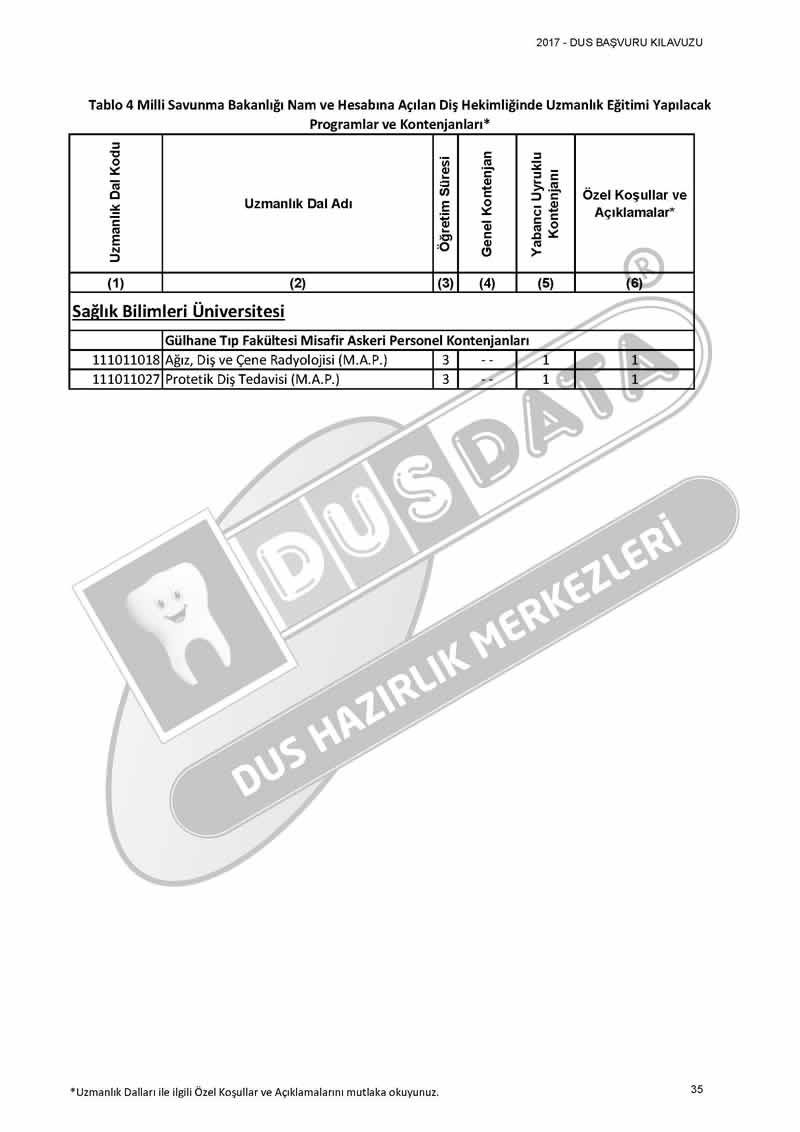 2017 - DUS BAŞVURU KILAVUZU

Tablo 4 Milli Savunma Bakanlığı Nam ve Hesabına Açılan Diş Hekimliğinde Uzmanlık Eğitimi Yapılacak Programlar ve Kontenjanları*

| Uzmanlık Dal Kodu | Uzmanlık Dal Adı | Öğretim Süresi | Genel Kontenjan | Yabancı Uyruklu Kontenjanı | Özel Koşullar ve Açıklamalar* |
|---|---|---|---|---|---|
| (1) | (2) | (3) | (4) | (5) | (6) |
| Sağlık Bilimleri Üniversitesi | | | | | |
| | Gülhane Tıp Fakültesi Misafir Askeri Personel Kontenjanları | | | | |
| 111011018 | Ağız, Diş ve Çene Radyolojisi (M.A.P.) | 3 | - - | 1 | 1 |
| 111011027 | Protetik Diş Tedavisi (M.A.P.) | 3 | - - | 1 | 1 |

DUS DATA ®

DUS HAZIRLIK MERKEZLERİ

*Uzmanlık Dalları ile ilgili Özel Koşullar ve Açıklamalarını mutlaka okuyunuz.

35